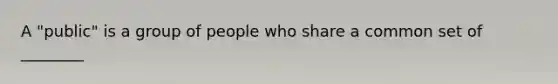 A "public" is a group of people who share a common set of ________